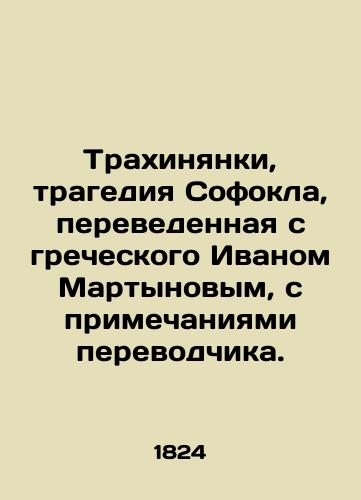 Трахинянки, трагедия Софокла, переведенная с греческого Иваном Мартыновым, с примечаниями переводчика.

1824